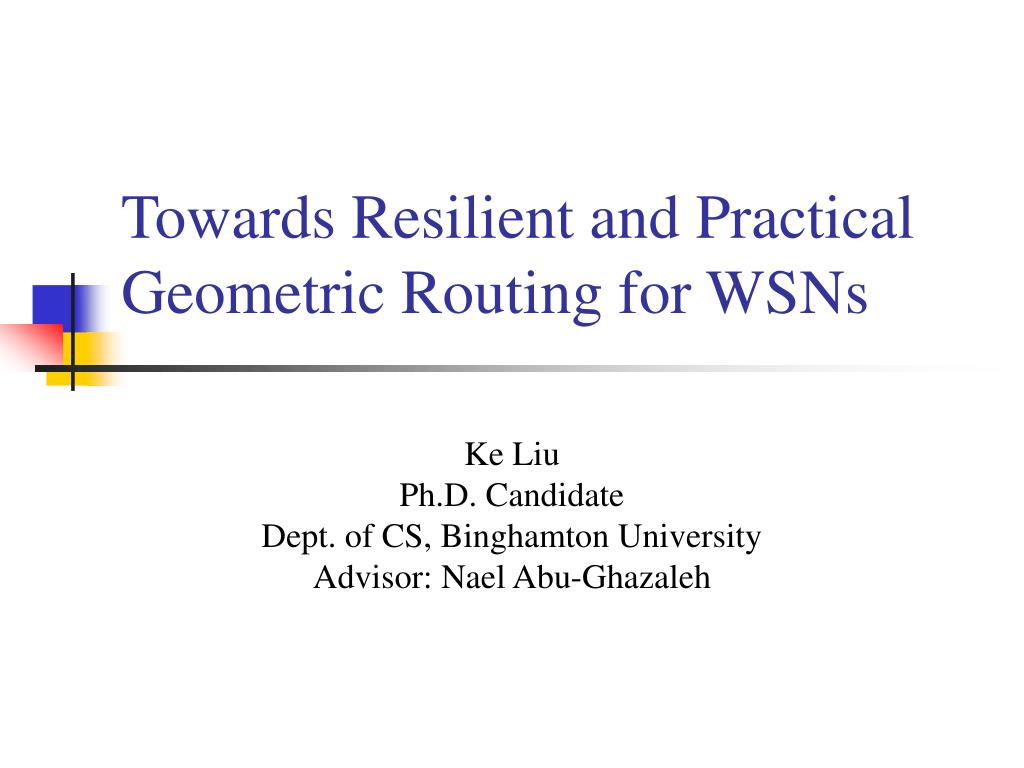 Towards Resilient and Practical Geometric Routing for WSNs

Ke Liu
Ph.D. Candidate
Dept. of CS, Binghamton University
Advisor: Nael Abu-Ghazaleh